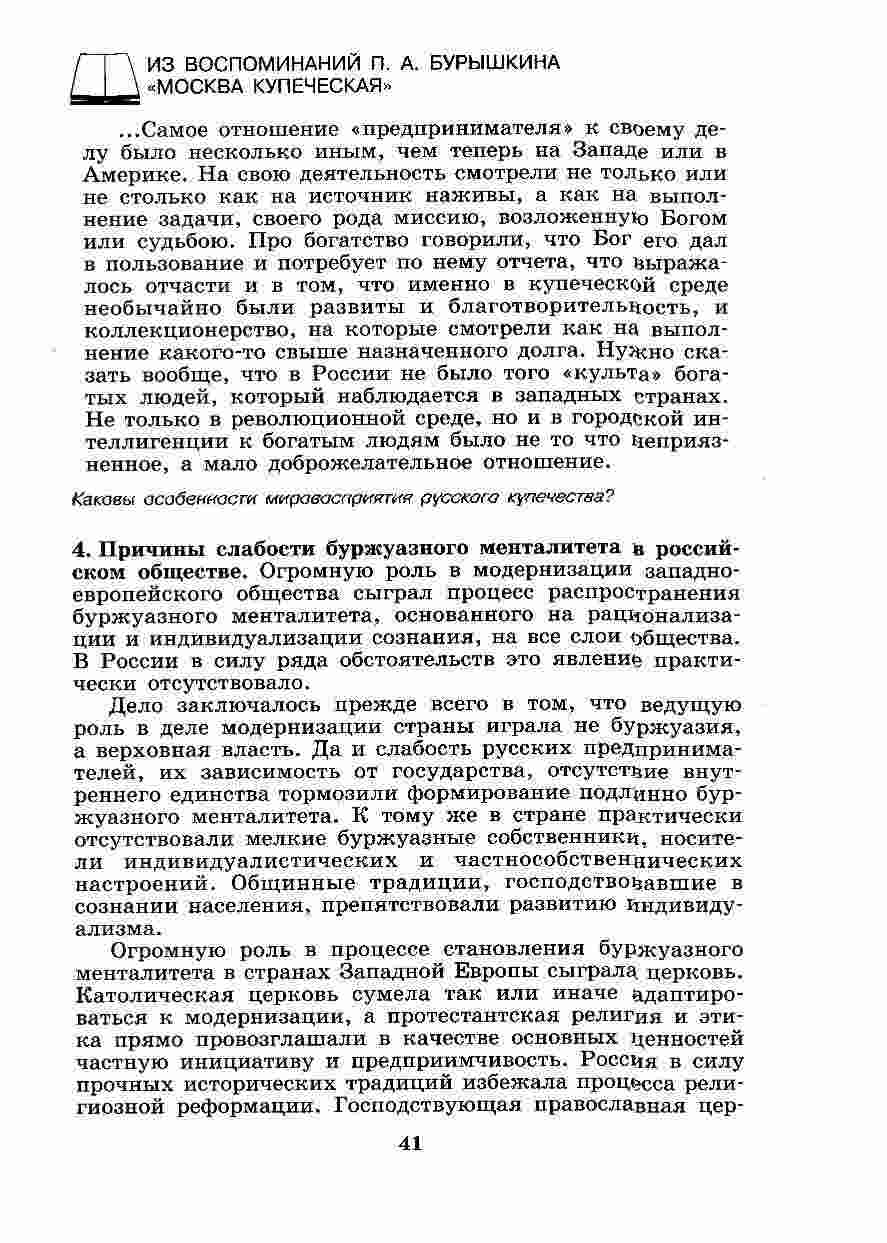 ИЗ ВОСПОМИНАНИЙ П. А. БУРЫШКИНА «МОСКВА КУПЕЧЕСКАЯ»

...Самое отношение «предпринимателя» к своему делу было несколько иным, чем теперь на Западе или в Америке. На свою деятельность смотрели не только или не столько как на источник наживы, а как на выполнение задачи, своего рода миссию, возложенную Богом или судьбою. Про богатство говорили, что Бог его дал в пользование и потребует по нему отчета, что выражалось отчасти и в том, что именно в купеческой среде необычайно были развиты и благотворительность, и коллекционерство, на которые смотрели как на выполнение какого-то свыше назначенного долга. Нужно сказать вообще, что в России не было того «культа» богатых людей, который наблюдается в западных странах. Не только в революционной среде, но и в городской интеллигенции к богатым людям было не то что неприязненное, а мало доброжелательное отношение.

Каковы особенности мировосприятия русского купечества?

4. Причины слабости буржуазного менталитета в российском обществе. Огромную роль в модернизации западноевропейского общества сыграл процесс распространения буржуазного менталитета, основанного на рационализации и индивидуализации сознания, на все слои общества. В России в силу ряда обстоятельств это явление практически отсутствовало.

Дело заключалось прежде всего в том, что ведущую роль в деле модернизации страны играла не буржуазия, а верховная власть. Да и слабость русских предпринимателей, их зависимость от государства, отсутствие внутреннего единства тормозили формирование подлинно буржуазного менталитета. К тому же в стране практически отсутствовали мелкие буржуазные собственники, носители индивидуалистических и частнособственнических настроений. Общинные традиции, господствовавшие в сознании населения, препятствовали развитию индивидуализма.

Огромную роль в процессе становления буржуазного менталитета в странах Западной Европы сыграла церковь. Католическая церковь сумела так или иначе адаптироваться к модернизации, а протестантская религия и этика прямо провозглашали в качестве основных ценностей частную инициативу и предприимчивость. Россия в силу прочных исторических традиций избежала процесса религиозной реформации. Господствующая православная цер-

41